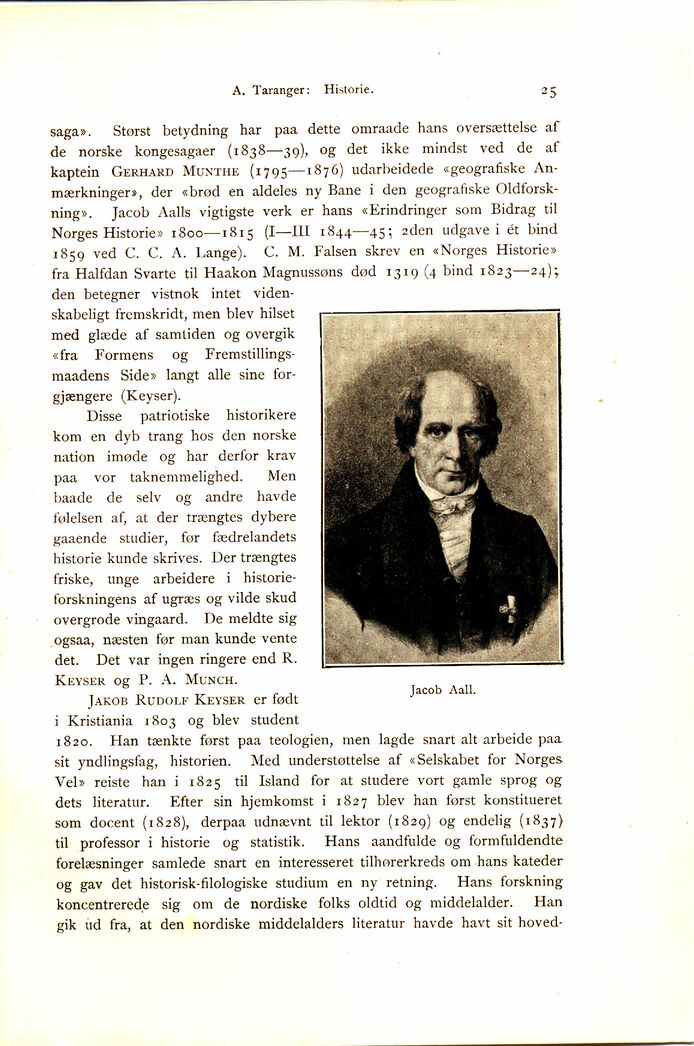 A. Taranger: Historie. 25

saga». Størst betydning har paa dette omraade hans oversættelse af de norske kongesagaer (1838—39), og det ikke mindst ved de af kaptein GERHARD MUNTHE (1795—1876) udarbeidede «geografiske Anmærkninger», der «brød en aldeles ny Bane i den geografiske Oldforskning». Jacob Aalls vigtigste verk er hans «Erindringer som Bidrag til Norges Historie» 1800—1815 (I—III 1844—45; 2den udgave i ét bind 1859 ved C. C. A. Lange). C. M. Falsen skrev en «Norges Historie» fra Halfdan Svarte til Haakon Magnussøns død 1319 (4 bind 1823—24); den betegner vistnok intet videnskabeligt fremskridt, men blev hilset med glæde af samtiden og overgik «fra Formens og Fremstillingsmaadens Side» langt alle sine forgjængere (Keyser).

Disse patriotiske historikere kom en dyb trang hos den norske nation imøde og har derfor krav paa vor taknemmelighed. Men baade de selv og andre havde følelsen af, at der trængtes dybere gaaende studier, før fædrelandets historie kunde skrives. Der trængtes friske, unge arbeidere i historieforskningens af ugræs og vilde skud overgrode vingaard. De meldte sig ogsaa, næsten før man kunde vente det. Det var ingen ringere end R. KEYSER og P. A. MUNCH.

Jacob Aall.

JAKOB RUDOLF KEYSER er født i Kristiania 1803 og blev student 1820. Han tænkte først paa teologien, men lagde snart alt arbeide paa sit yndlingsfag, historien. Med understøttelse af «Selskabet for Norges Vel» reiste han i 1825 til Island for at studere vort gamle sprog og dets literatur. Efter sin hjemkomst i 1827 blev han først konstitueret som docent (1828), derpaa udnævnt til lektor (1829) og endelig (1837) til professor i historie og statistik. Hans aandfulde og formfuldendte forelæsninger samlede snart en interesseret tilhørerkreds om hans kateder og gav det historisk-filologiske studium en ny retning. Hans forskning koncentrerede sig om de nordiske folks oldtid og middelalder. Han gik ud fra, at den nordiske middelalders literatur havde havt sit hoved-